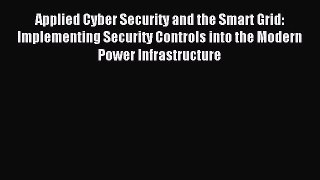 Applied Cyber Security and the Smart Grid: Implementing Security Controls into the Modern Power Infrastructure